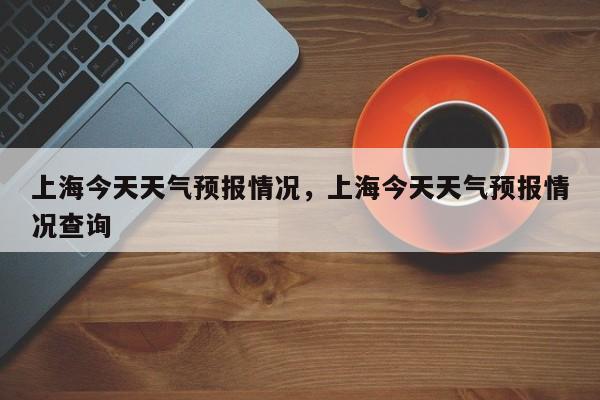 上海今天天气预报情况，上海今天天气预报情况查询